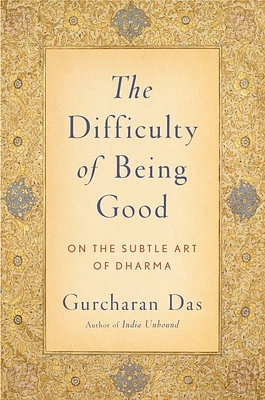 The Difficulty of Being Good

ON THE SUBTLE ART OF DHARMA

Gurcharan Das

Author of India Unbound